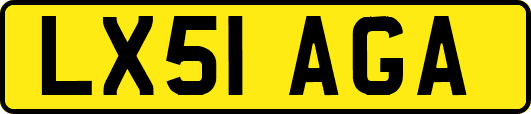 LX51 AGA